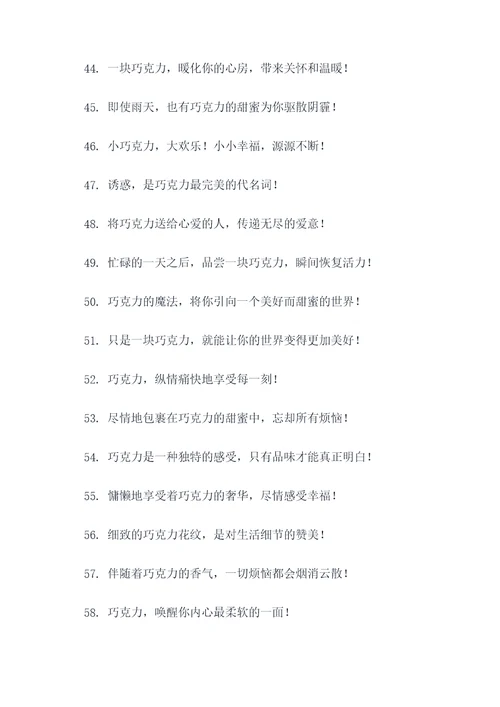 44. 一块巧克力，暖化你的心房，带来关怀和温暖！

45. 即使雨天，也有巧克力的甜蜜为你驱散阴霾！

46. 小巧克力，大欢乐！小小幸福，源源不断！

47. 诱惑，是巧克力最完美的代名词！

48. 将巧克力送给心爱的人，传递无尽的爱意！

49. 忙碌的一天之后，品尝一块巧克力，瞬间恢复活力！

50. 巧克力的魔法，将你引向一个美好而甜蜜的世界！

51. 只是一块巧克力，就能让你的世界变得更加美好！

52. 巧克力，纵情痛快地享受每一刻！

53. 尽情地包裹在巧克力的甜蜜中，忘却所有烦恼！

54. 巧克力是一种独特的感受，只有品味才能真正明白！

55. 慵懒地享受着巧克力的奢华，尽情感受幸福！

56. 细致的巧克力花纹，是对生活细节的赞美！

57. 伴随着巧克力的香气，一切烦恼都会烟消云散！

58. 巧克力，唤醒你内心最柔软的一面！